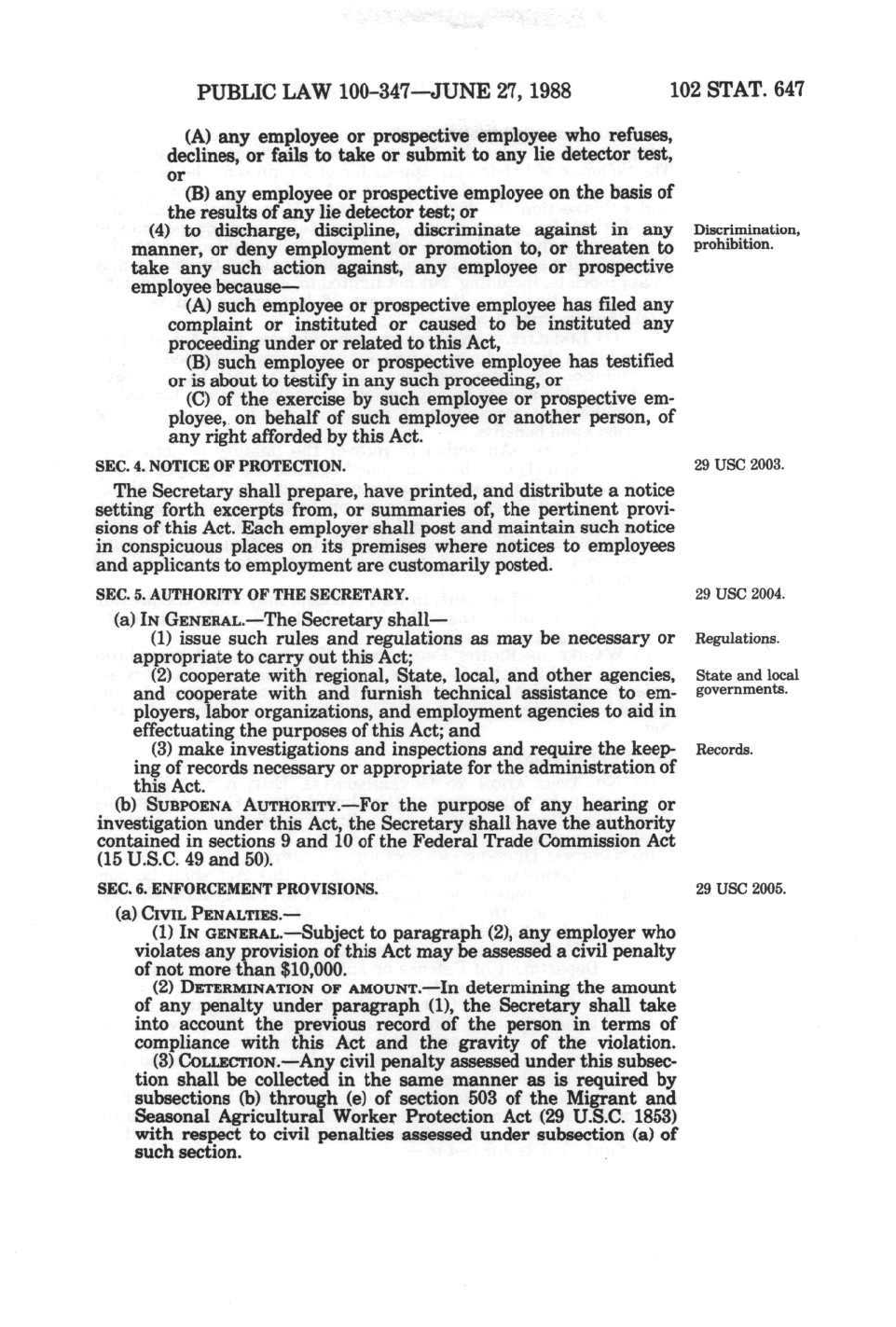 PUBLIC LAW 100-347—JUNE 27, 1988

102 STAT. 647

(A) any employee or prospective employee who refuses, declines, or fails to take or submit to any lie detector test, or

(B) any employee or prospective employee on the basis of the results of any lie detector test; or

(4) to discharge, discipline, discriminate against in any manner, or deny employment or promotion to, or threaten to take any such action against, any employee or prospective employee because—

Discrimination, prohibition.

(A) such employee or prospective employee has filed any complaint or instituted or caused to be instituted any proceeding under or related to this Act,

(B) such employee or prospective employee has testified or is about to testify in any such proceeding, or

(C) of the exercise by such employee or prospective employee, on behalf of such employee or another person, of any right afforded by this Act.

SEC. 4. NOTICE OF PROTECTION.

29 USC 2003.

The Secretary shall prepare, have printed, and distribute a notice setting forth excerpts from, or summaries of, the pertinent provisions of this Act. Each employer shall post and maintain such notice in conspicuous places on its premises where notices to employees and applicants to employment are customarily posted.

SEC. 5. AUTHORITY OF THE SECRETARY.

29 USC 2004.

(a) IN GENERAL.—The Secretary shall—

(1) issue such rules and regulations as may be necessary or appropriate to carry out this Act;

Regulations.

(2) cooperate with regional, State, local, and other agencies, and cooperate with and furnish technical assistance to employers, labor organizations, and employment agencies to aid in effectuating the purposes of this Act; and

State and local governments.

(3) make investigations and inspections and require the keeping of records necessary or appropriate for the administration of this Act.

Records.

(b) SUBPOENA AUTHORITY.—For the purpose of any hearing or investigation under this Act, the Secretary shall have the authority contained in sections 9 and 10 of the Federal Trade Commission Act (15 U.S.C. 49 and 50).

SEC. 6. ENFORCEMENT PROVISIONS.

29 USC 2005.

(a) CIVIL PENALTIES.—

(1) IN GENERAL.—Subject to paragraph (2), any employer who violates any provision of this Act may be assessed a civil penalty of not more than $10,000.

(2) DETERMINATION OF AMOUNT.—In determining the amount of any penalty under paragraph (1), the Secretary shall take into account the previous record of the person in terms of compliance with this Act and the gravity of the violation.

(3) COLLECTION.—Any civil penalty assessed under this subsection shall be collected in the same manner as is required by subsections (b) through (e) of section 503 of the Migrant and Seasonal Agricultural Worker Protection Act (29 U.S.C. 1853) with respect to civil penalties assessed under subsection (a) of such section.